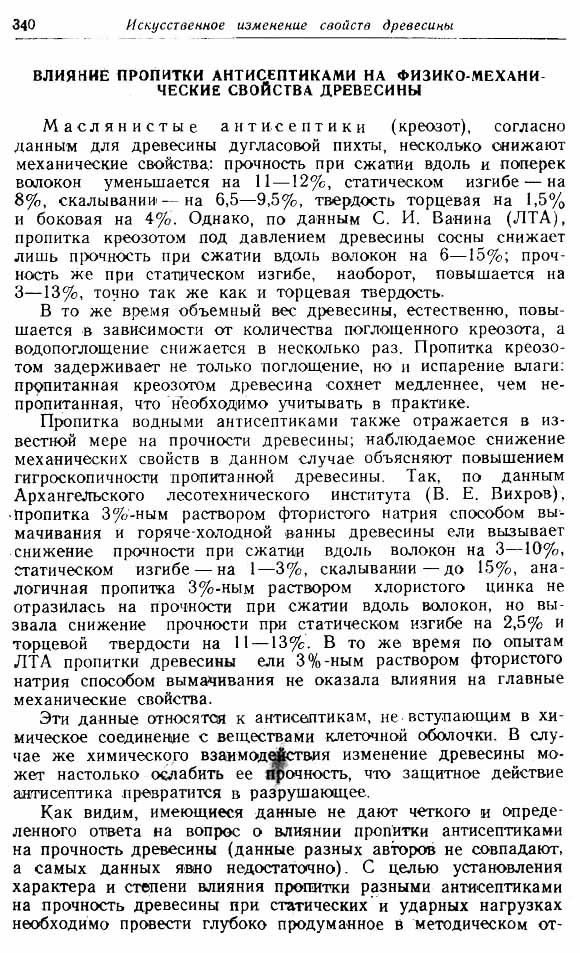 340 Искусственное изменение свойств древесины

ВЛИЯНИЕ ПРОПИТКИ АНТИСЕПТИКАМИ НА ФИЗИКО-МЕХАНИЧЕСКИЕ СВОЙСТВА ДРЕВЕСИНЫ

Маслянистые антисептики (креозот), согласно данным для древесины дугласовой пихты, несколько снижают механические свойства: прочность при сжатии вдоль и поперек волокон уменьшается на 11—12%, статическом изгибе — на 8%, скалывании — на 6,5—9,5%, твердость торцевая на 1,5% и боковая на 4%. Однако, по данным С. И. Ванина (ЛТА), пропитка креозотом под давлением древесины сосны снижает лишь прочность при сжатии вдоль волокон на 6—15%; прочность же при статическом изгибе, наоборот, повышается на 3—13%, точно так же как и торцевая твердость.

В то же время объемный вес древесины, естественно, повышается в зависимости от количества поглощенного креозота, а водопоглощение снижается в несколько раз. Пропитка креозотом задерживает не только поглощение, но и испарение влаги: пропитанная креозотом древесина сохнет медленнее, чем непропитанная, что необходимо учитывать в практике.

Пропитка водными антисептиками также отражается в известной мере на прочности древесины; наблюдаемое снижение механических свойств в данном случае объясняют повышением гигроскопичности пропитанной древесины. Так, по данным Архангельского лесотехнического института (В. Е. Вихров), пропитка 3%-ным раствором фтористого натрия способом вымачивания и горяче-холодной ванны древесины ели вызывает снижение прочности при сжатии вдоль волокон на 3—10%, статическом изгибе — на 1—3%, скалывании — до 15%, аналогичная пропитка 3%-ным раствором хлористого цинка не отразилась на прочности при сжатии вдоль волокон, но вызвала снижение прочности при статическом изгибе на 2,5% и торцевой твердости на 11—13%. В то же время по опытам ЛТА пропитки древесины ели 3%-ным раствором фтористого натрия способом вымачивания не оказала влияния на главные механические свойства.

Эти данные относятся к антисептикам, не вступающим в химическое соединение с веществами клеточной оболочки. В случае же химического взаимодействия изменение древесины может настолько ослабить ее прочность, что защитное действие антисептика превратится в разрушающее.

Как видим, имеющиеся данные не дают четкого и определенного ответа на вопрос о влиянии пропитки антисептиками на прочность древесины (данные разных авторов не совпадают, а самых данных явно недостаточно). С целью установления характера и степени влияния пропитки разными антисептиками на прочность древесины при статических и ударных нагрузках необходимо провести глубоко продуманное в методическом от-